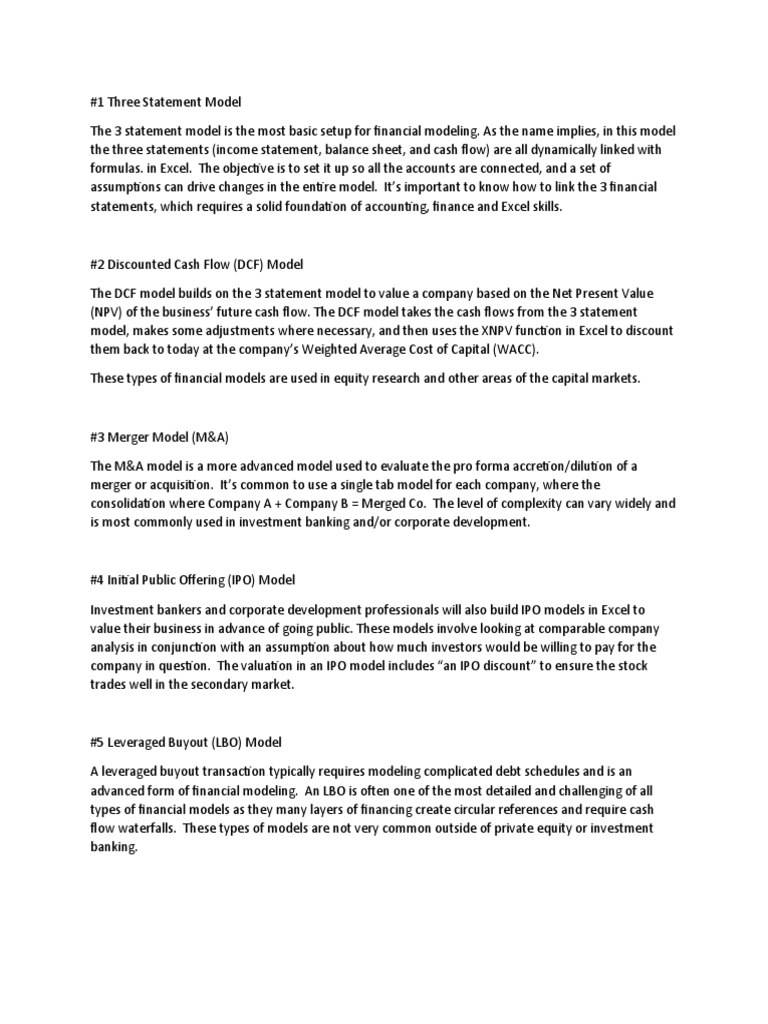 #1 Three Statement Model

The 3 statement model is the most basic setup for financial modeling. As the name implies, in this model the three statements (income statement, balance sheet, and cash flow) are all dynamically linked with formulas. in Excel. The objective is to set it up so all the accounts are connected, and a set of assumptions can drive changes in the entire model. It's important to know how to link the 3 financial statements, which requires a solid foundation of accounting, finance and Excel skills.

#2 Discounted Cash Flow (DCF) Model

The DCF model builds on the 3 statement model to value a company based on the Net Present Value (NPV) of the business' future cash flow. The DCF model takes the cash flows from the 3 statement model, makes some adjustments where necessary, and then uses the XNPV function in Excel to discount them back to today at the company's Weighted Average Cost of Capital (WACC).

These types of financial models are used in equity research and other areas of the capital markets.

#3 Merger Model (M&A)

The M&A model is a more advanced model used to evaluate the pro forma accretion/dilution of a merger or acquisition. It's common to use a single tab model for each company, where the consolidation where Company A + Company B = Merged Co. The level of complexity can vary widely and is most commonly used in investment banking and/or corporate development.

#4 Initial Public Offering (IPO) Model

Investment bankers and corporate development professionals will also build IPO models in Excel to value their business in advance of going public. These models involve looking at comparable company analysis in conjunction with an assumption about how much investors would be willing to pay for the company in question. The valuation in an IPO model includes "an IPO discount" to ensure the stock trades well in the secondary market.

#5 Leveraged Buyout (LBO) Model

A leveraged buyout transaction typically requires modeling complicated debt schedules and is an advanced form of financial modeling. An LBO is often one of the most detailed and challenging of all types of financial models as they many layers of financing create circular references and require cash flow waterfalls. These types of models are not very common outside of private equity or investment banking.